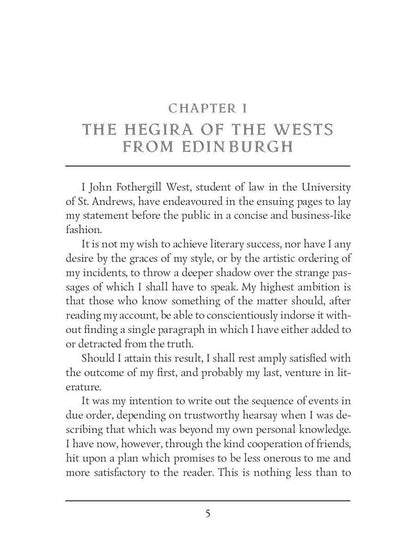 CHAPTER I
THE HEGIRA OF THE WESTS FROM EDINBURGH

I John Fothergill West, student of law in the University of St. Andrews, have endeavoured in the ensuing pages to lay my statement before the public in a concise and business-like fashion.

It is not my wish to achieve literary success, nor have I any desire by the graces of my style, or by the artistic ordering of my incidents, to throw a deeper shadow over the strange passages of which I shall have to speak. My highest ambition is that those who know something of the matter should, after reading my account, be able to conscientiously indorse it without finding a single paragraph in which I have either added to or detracted from the truth.

Should I attain this result, I shall rest amply satisfied with the outcome of my first, and probably my last, venture in literature.

It was my intention to write out the sequence of events in due order, depending on trustworthy hearsay when I was describing that which was beyond my own personal knowledge. I have now, however, through the kind cooperation of friends, hit upon a plan which promises to be less onerous to me and more satisfactory to the reader. This is nothing less than to

5